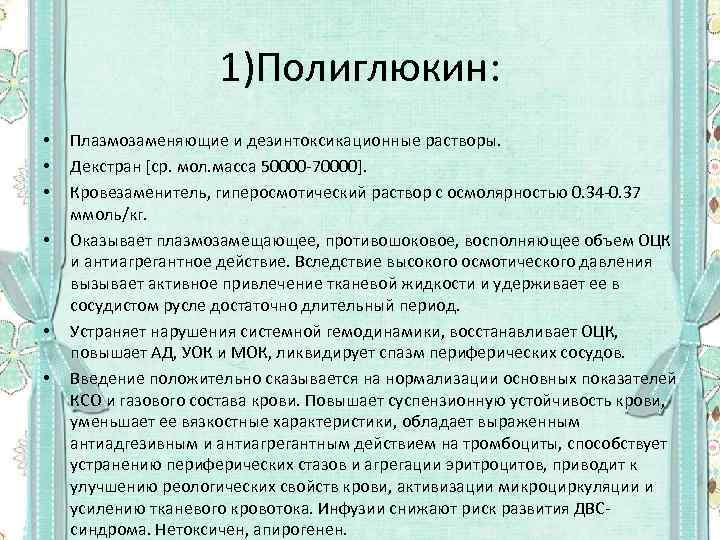 1)Полиглюкин:

• Плазмозаменяющие и дезинтоксикационные растворы.
• Декстран [ср. мол.масса 50000-70000].
• Кровезаменитель, гиперосмотический раствор с осмолярностью 0.34-0.37 ммоль/кг.
• Оказывает плазмозамещающее, противошоковое, восполняющее объем ОЦК и антиагрегантное действие. Вследствие высокого осмотического давления вызывает активное привлечение тканевой жидкости и удерживает ее в сосудистом русле достаточно длительный период.
• Устраняет нарушения системной гемодинамики, восстанавливает ОЦК, повышает АД, УОК и МОК, ликвидирует спазм периферических сосудов.
• Введение положительно сказывается на нормализации основных показателей КСО и газового состава крови. Повышает суспензионную устойчивость крови, уменьшает ее вязкостные характеристики, обладает выраженным антиадгезивным и антиагрегантным действием на тромбоциты, способствует устранению периферических стазов и агрегации эритроцитов, приводит к улучшению реологических свойств крови, активизации микроциркуляции и усилению тканевого кровотока. Инфузии снижают риск развития ДВС-синдрома. Нетоксичен, апирогенен.